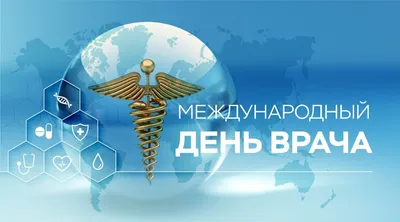 МЕЖДУНАРОДНЫЙ
ДЕНЬ ВРАЧА